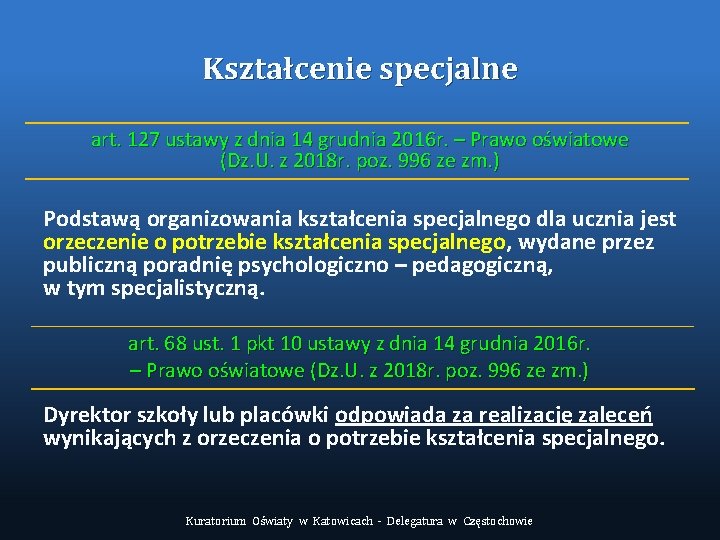 Kształcenie specjalne

art. 127 ustawy z dnia 14 grudnia 2016r. – Prawo oświatowe (Dz.U. z 2018r. poz. 996 ze zm.)

Podstawą organizowania kształcenia specjalnego dla ucznia jest orzeczenie o potrzebie kształcenia specjalnego, wydane przez publiczną poradnię psychologiczno – pedagogiczną, w tym specjalistyczną.

art. 68 ust. 1 pkt 10 ustawy z dnia 14 grudnia 2016r. – Prawo oświatowe (Dz.U. z 2018r. poz. 996 ze zm.)

Dyrektor szkoły lub placówki odpowiada za realizację zaleceń wynikających z orzeczenia o potrzebie kształcenia specjalnego.

Kuratorium Oświaty w Katowicach - Delegatura w Częstochowie